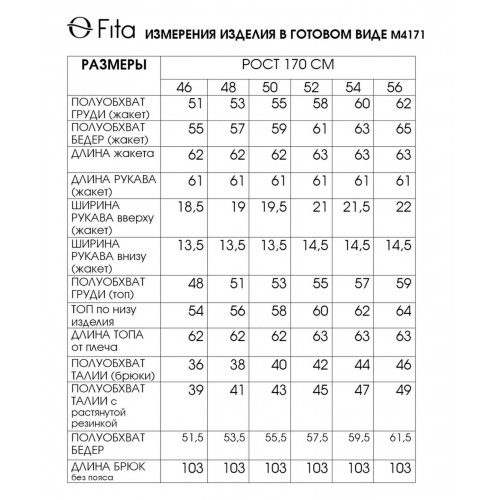 Fita ИЗМЕРЕНИЯ ИЗДЕЛИЯ В ГОТОВОМ ВИДЕ М4171

| РАЗМЕРЫ | РОСТ 170 СМ | | | | | |
|---|---|---|---|---|---|---|
| | 46 | 48 | 50 | 52 | 54 | 56 |
| ПОЛУОБХВАТ ГРУДИ (жакет) | 51 | 53 | 55 | 58 | 60 | 62 |
| ПОЛУОБХВАТ БЕДЕР (жакет) | 55 | 57 | 59 | 61 | 63 | 65 |
| ДЛИНА жакета | 62 | 62 | 62 | 63 | 63 | 63 |
| ДЛИНА РУКАВА (жакет) | 61 | 61 | 61 | 61 | 61 | 61 |
| ШИРИНА РУКАВА вверху (жакет) | 18,5 | 19 | 19,5 | 21 | 21,5 | 22 |
| ШИРИНА РУКАВА внизу (жакет) | 13,5 | 13,5 | 13,5 | 14,5 | 14,5 | 14,5 |
| ПОЛУОБХВАТ ГРУДИ (топ) | 48 | 51 | 53 | 55 | 57 | 59 |
| ТОП по низу изделия | 54 | 56 | 58 | 60 | 62 | 64 |
| ДЛИНА ТОПА от плеча | 62 | 62 | 62 | 63 | 63 | 63 |
| ПОЛУОБХВАТ ТАЛИИ (брюки) | 36 | 38 | 40 | 42 | 44 | 46 |
| ПОЛУОБХВАТ ТАЛИИ с растянутой резинкой | 39 | 41 | 43 | 45 | 47 | 49 |
| ПОЛУОБХВАТ БЕДЕР | 51,5 | 53,5 | 55,5 | 57,5 | 59,5 | 61,5 |
| ДЛИНА БРЮК без пояса | 103 | 103 | 103 | 103 | 103 | 103 |